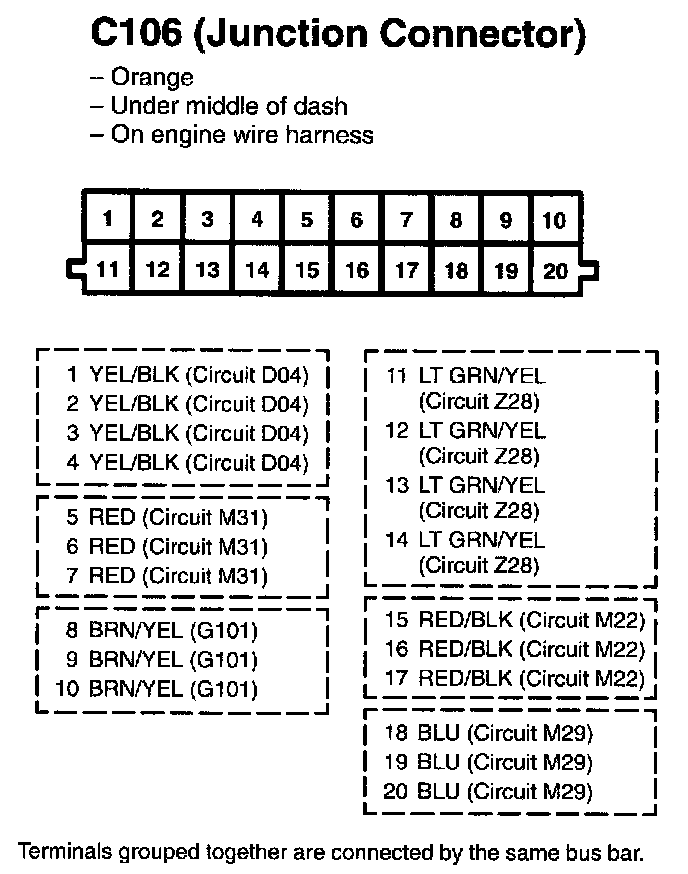 C106 (Junction Connector)

– Orange
– Under middle of dash
– On engine wire harness

| 1 | 2 | 3 | 4 | 5 | 6 | 7 | 8 | 9 | 10 |
|---|---|---|---|---|---|---|---|---|---|
| 11 | 12 | 13 | 14 | 15 | 16 | 17 | 18 | 19 | 20 |

1 YEL/BLK (Circuit D04)
2 YEL/BLK (Circuit D04)
3 YEL/BLK (Circuit D04)
4 YEL/BLK (Circuit D04)

5 RED (Circuit M31)
6 RED (Circuit M31)
7 RED (Circuit M31)

8 BRN/YEL (G101)
9 BRN/YEL (G101)
10 BRN/YEL (G101)

11 LT GRN/YEL (Circuit Z28)
12 LT GRN/YEL (Circuit Z28)
13 LT GRN/YEL (Circuit Z28)
14 LT GRN/YEL (Circuit Z28)

15 RED/BLK (Circuit M22)
16 RED/BLK (Circuit M22)
17 RED/BLK (Circuit M22)

18 BLU (Circuit M29)
19 BLU (Circuit M29)
20 BLU (Circuit M29)

Terminals grouped together are connected by the same bus bar.